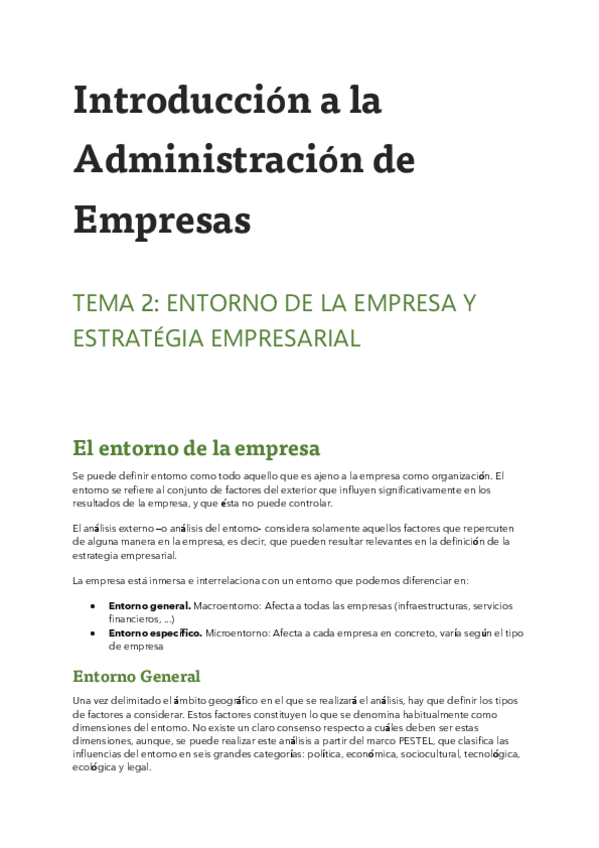 Introducción a la Administración de Empresas

TEMA 2: ENTORNO DE LA EMPRESA Y ESTRATÉGIA EMPRESARIAL

El entorno de la empresa

Se puede definir entorno como todo aquello que es ajeno a la empresa como organización. El entorno se refiere al conjunto de factores del exterior que influyen significativamente en los resultados de la empresa, y que ésta no puede controlar.

El análisis externo –o análisis del entorno- considera solamente aquellos factores que repercuten de alguna manera en la empresa, es decir, que pueden resultar relevantes en la definición de la estrategia empresarial.

La empresa está inmersa e interrelaciona con un entorno que podemos diferenciar en:

• Entorno general. Macroentorno: Afecta a todas las empresas (infraestructuras, servicios financieros, ...)
• Entorno específico. Microentorno: Afecta a cada empresa en concreto, varía según el tipo de empresa

Entorno General

Una vez delimitado el ámbito geográfico en el que se realizará el análisis, hay que definir los tipos de factores a considerar. Estos factores constituyen lo que se denomina habitualmente como dimensiones del entorno. No existe un claro consenso respecto a cuáles deben ser estas dimensiones, aunque, se puede realizar este análisis a partir del marco PESTEL, que clasifica las influencias del entorno en seis grandes categorías: política, económica, sociocultural, tecnológica, ecológica y legal.